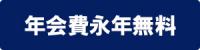 年会費永年無料